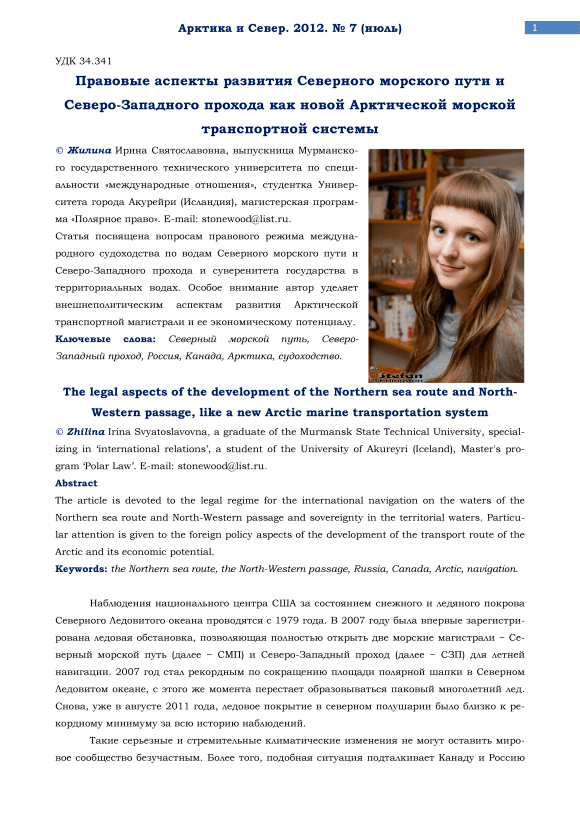 Арктика и Север. 2012. № 7 (июль)

1

УДК 34.341

Правовые аспекты развития Северного морского пути и Северо-Западного прохода как новой Арктической морской транспортной системы

© Жилина Ирина Святославовна, выпускница Мурманского государственного технического университета по специальности «международные отношения», студентка Университета города Акурейри (Исландия), магистерская программа «Полярное право». E-mail: stonewood@list.ru.

Статья посвящена вопросам правового режима международного судоходства по водам Северного морского пути и Северо-Западного прохода и суверенитета государства в территориальных водах. Особое внимание автор уделяет внешнеполитическим аспектам развития Арктической транспортной магистрали и ее экономическому потенциалу.

Ключевые слова: Северный морской путь, Северо-Западный проход, Россия, Канада, Арктика, судоходство.

Stefan

The legal aspects of the development of the Northern sea route and North-Western passage, like a new Arctic marine transportation system

© Zhilina Irina Svyatoslavovna, a graduate of the Murmansk State Technical University, specializing in 'international relations', a student of the University of Akureyri (Iceland), Master's program 'Polar Law'. E-mail: stonewood@list.ru.

Abstract

The article is devoted to the legal regime for the international navigation on the waters of the Northern sea route and North-Western passage and sovereignty in the territorial waters. Particular attention is given to the foreign policy aspects of the development of the transport route of the Arctic and its economic potential.

Keywords: the Northern sea route, the North-Western passage, Russia, Canada, Arctic, navigation.

Наблюдения национального центра США за состоянием снежного и ледяного покрова Северного Ледовитого океана проводятся с 1979 года. В 2007 году была впервые зарегистрирована ледовая обстановка, позволяющая полностью открыть две морские магистрали – Северный морской путь (далее – СМП) и Северо-Западный проход (далее – СЗП) для летней навигации. 2007 год стал рекордным по сокращению площади полярной шапки в Северном Ледовитом океане, с этого же момента перестает образовываться паковый многолетний лед. Снова, уже в августе 2011 года, ледовое покрытие в северном полушарии было близко к рекордному минимуму за всю историю наблюдений.

Такие серьезные и стремительные климатические изменения не могут оставить мировое сообщество безучастным. Более того, подобная ситуация подталкивает Канаду и Россию